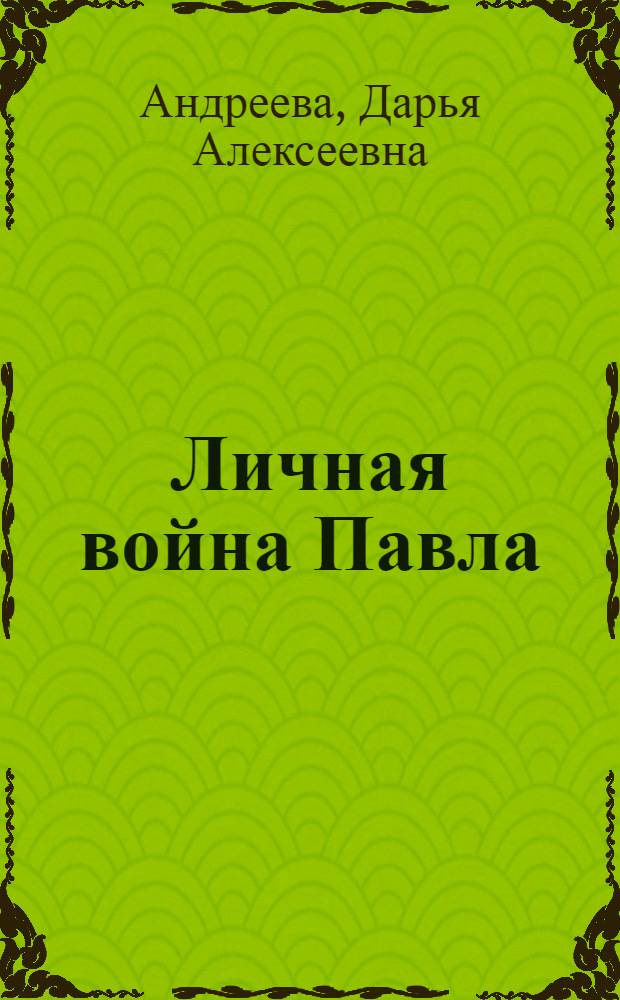 Андреева, Дарья Алексеевна

Личная война Павла